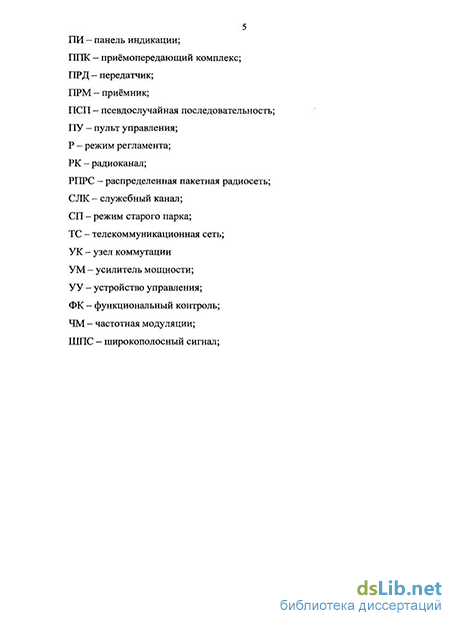 5

ПИ – панель индикации;

ППК – приёмопередающий комплекс;

ПРД – передатчик;

ПРМ – приёмник;

ПСП – псевдослучайная последовательность;

ПУ – пульт управления;

Р – режим регламента;

РК – радиоканал;

РПРС – распределенная пакетная радиосеть;

СЛК – служебный канал;

СП – режим старого парка;

ТС – телекоммуникационная сеть;

УК – узел коммутации

УМ – усилитель мощности;

УУ – устройство управления;

ФК – функциональный контроль;

ЧМ – частотная модуляции;

ШПС – широкополосный сигнал;

dsLib.net
библиотека диссертаций